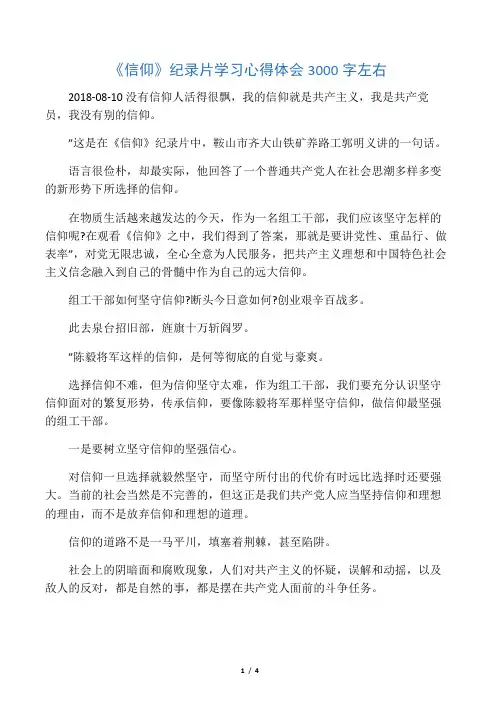 《信仰》纪录片学习心得体会 3000 字左右

2018-08-10 没有信仰人活得很飘，我的信仰就是共产主义，我是共产党员，我没有别的信仰。

"这是在《信仰》纪录片中，鞍山市齐大山铁矿养路工郭明义讲的一句话。

语言很俭朴，却最实际，他回答了一个普通共产党人在社会思潮多样多变的新形势下所选择的信仰。

在物质生活越来越发达的今天，作为一名组工干部，我们应该坚守怎样的信仰呢?在观看《信仰》之中，我们得到了答案，那就是要讲党性、重品行、做表率"，对党无限忠诚，全心全意为人民服务，把共产主义理想和中国特色社会主义信念融入到自己的骨髓中作为自己的远大信仰。

组工干部如何坚守信仰?断头今日意如何?创业艰辛百战多。

此去泉台招旧部，旌旗十万斩阎罗。

"陈毅将军这样的信仰，是何等彻底的自觉与豪爽。

选择信仰不难，但为信仰坚守太难，作为组工干部，我们要充分认识坚守信仰面对的繁复形势，传承信仰，要像陈毅将军那样坚守信仰，做信仰最坚强的组工干部。

一是要树立坚守信仰的坚强信心。

对信仰一旦选择就毅然坚守，而坚守所付出的代价有时远比选择时还要强大。当前的社会当然是不完善的，但这正是我们共产党人应当坚持信仰和理想的理由，而不是放弃信仰和理想的道理。

信仰的道路不是一马平川，填塞着荆棘，甚至陷阱。

社会上的阴暗面和腐败现象，人们对共产主义的怀疑，误解和动摇，以及敌人的反对，都是自然的事，都是摆在共产党人面前的斗争任务。

1 / 4